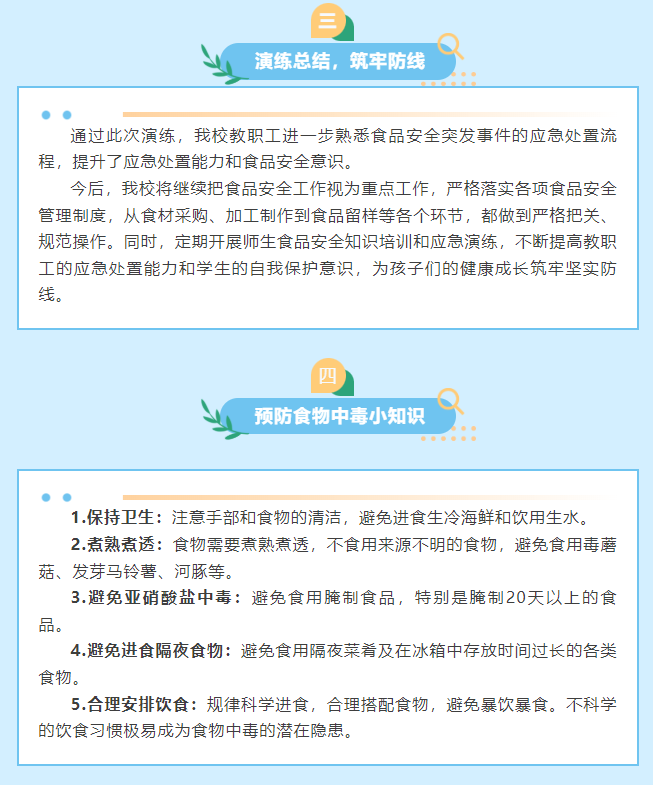 三

演练总结，筑牢防线

通过此次演练，我校教职工进一步熟悉食品安全突发事件的应急处置流程，提升了应急处置能力和食品安全意识。

今后，我校将继续把食品安全工作视为重点工作，严格落实各项食品安全管理制度，从食材采购、加工制作到食品留样等各个环节，都做到严格把关、规范操作。同时，定期开展师生食品安全知识培训和应急演练，不断提高教职工的应急处置能力和学生的自我保护意识，为孩子们的健康成长筑牢坚实防线。

四

预防食物中毒小知识

1.保持卫生：注意手部和食物的清洁，避免进食生冷海鲜和饮用生水。

2.煮熟煮透：食物需要煮熟煮透，不食用来源不明的食物，避免食用毒蘑菇、发芽马铃薯、河豚等。

3.避免亚硝酸盐中毒：避免食用腌制食品，特别是腌制20天以上的食品。

4.避免进食隔夜食物：避免食用隔夜菜肴及在冰箱中存放时间过长的各类食物。

5.合理安排饮食：规律科学进食，合理搭配食物，避免暴饮暴食。不科学的饮食习惯极易成为食物中毒的潜在隐患。